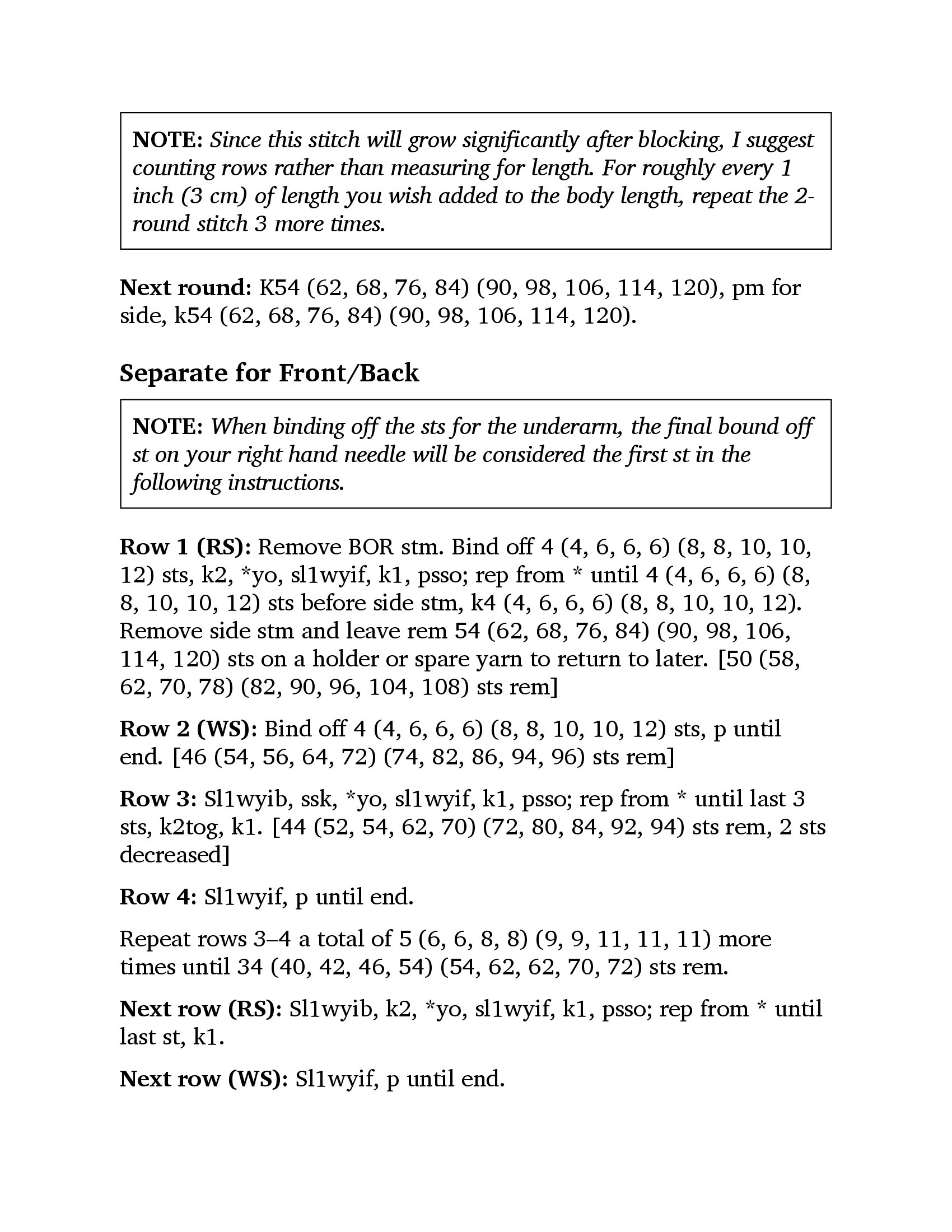 NOTE: Since this stitch will grow significantly after blocking, I suggest counting rows rather than measuring for length. For roughly every 1 inch (3 cm) of length you wish added to the body length, repeat the 2-round stitch 3 more times.

Next round: K54 (62, 68, 76, 84) (90, 98, 106, 114, 120), pm for side, k54 (62, 68, 76, 84) (90, 98, 106, 114, 120).

Separate for Front/Back

NOTE: When binding off the sts for the underarm, the final bound off st on your right hand needle will be considered the first st in the following instructions.

Row 1 (RS): Remove BOR stm. Bind off 4 (4, 6, 6, 6) (8, 8, 10, 10, 12) sts, k2, *yo, sl1wyif, k1, psso; rep from * until 4 (4, 6, 6, 6) (8, 8, 10, 10, 12) sts before side stm, k4 (4, 6, 6, 6) (8, 8, 10, 10, 12). Remove side stm and leave rem 54 (62, 68, 76, 84) (90, 98, 106, 114, 120) sts on a holder or spare yarn to return to later. [50 (58, 62, 70, 78) (82, 90, 96, 104, 108) sts rem]

Row 2 (WS): Bind off 4 (4, 6, 6, 6) (8, 8, 10, 10, 12) sts, p until end. [46 (54, 56, 64, 72) (74, 82, 86, 94, 96) sts rem]

Row 3: Sl1wyib, ssk, *yo, sl1wyif, k1, psso; rep from * until last 3 sts, k2tog, k1. [44 (52, 54, 62, 70) (72, 80, 84, 92, 94) sts rem, 2 sts decreased]

Row 4: Sl1wyif, p until end.

Repeat rows 3–4 a total of 5 (6, 6, 8, 8) (9, 9, 11, 11, 11) more times until 34 (40, 42, 46, 54) (54, 62, 62, 70, 72) sts rem.

Next row (RS): Sl1wyib, k2, *yo, sl1wyif, k1, psso; rep from * until last st, k1.

Next row (WS): Sl1wyif, p until end.